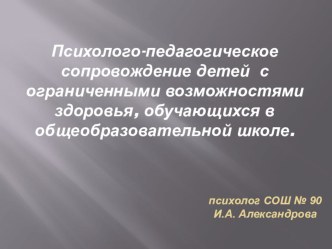 Психолого-педагогическое сопровождение детей с ограниченными возможностями здоровья, обучающихся в общеобразовательной школе.

психолог СОШ № 90
И.А. Александрова